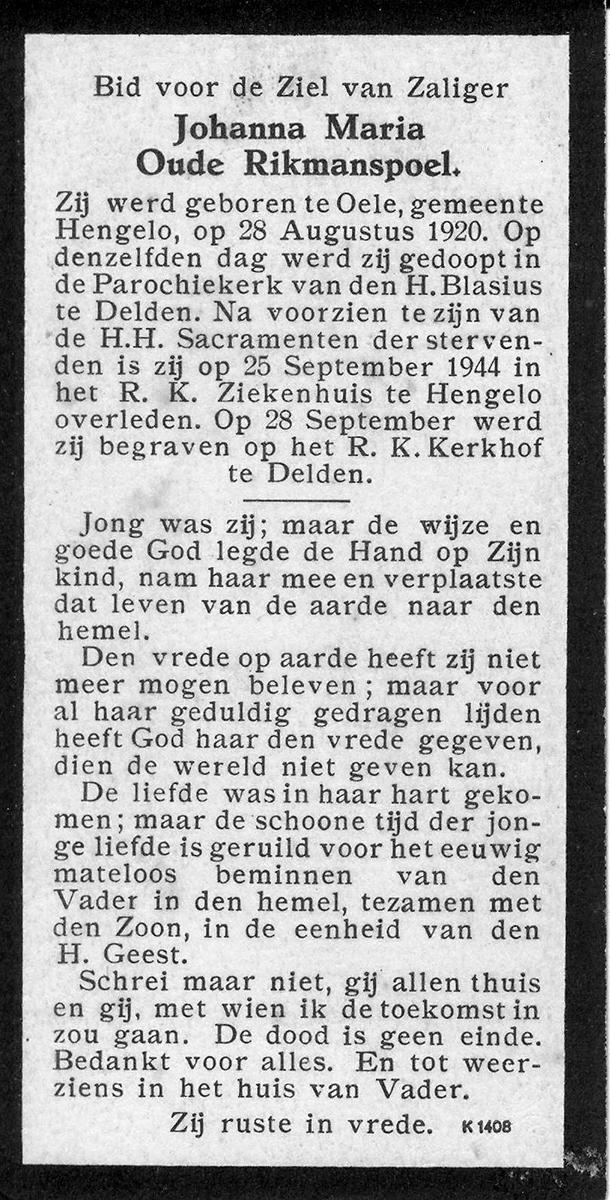 Bid voor de Ziel van Zaliger

Johanna Maria
Oude Rikmanspoel.

Zij werd geboren te Oele, gemeente Hengelo, op 28 Augustus 1920. Op denzelfden dag werd zij gedoopt in de Parochiekerk van den H. Blasius te Delden. Na voorzien te zijn van de H.H. Sacramenten der stervenden is zij op 25 September 1944 in het R. K. Ziekenhuis te Hengelo overleden. Op 28 September werd zij begraven op het R. K. Kerkhof te Delden.

Jong was zij; maar de wijze en goede God legde de Hand op Zijn kind, nam haar mee en verplaatste dat leven van de aarde naar den hemel.

Den vrede op aarde heeft zij niet meer mogen beleven; maar voor al haar geduldig gedragen lijden heeft God haar den vrede gegeven, dien de wereld niet geven kan.

De liefde was in haar hart gekomen; maar de schoone tijd der jonge liefde is geruild voor het eeuwig mateloos beminnen van den Vader in den hemel, tezamen met den Zoon, in de eenheid van den H. Geest.

Schrei maar niet, gij allen thuis en gij, met wien ik de toekomst in zou gaan. De dood is geen einde. Bedankt voor alles. En tot weerziens in het huis van Vader.

Zij ruste in vrede. K 1408